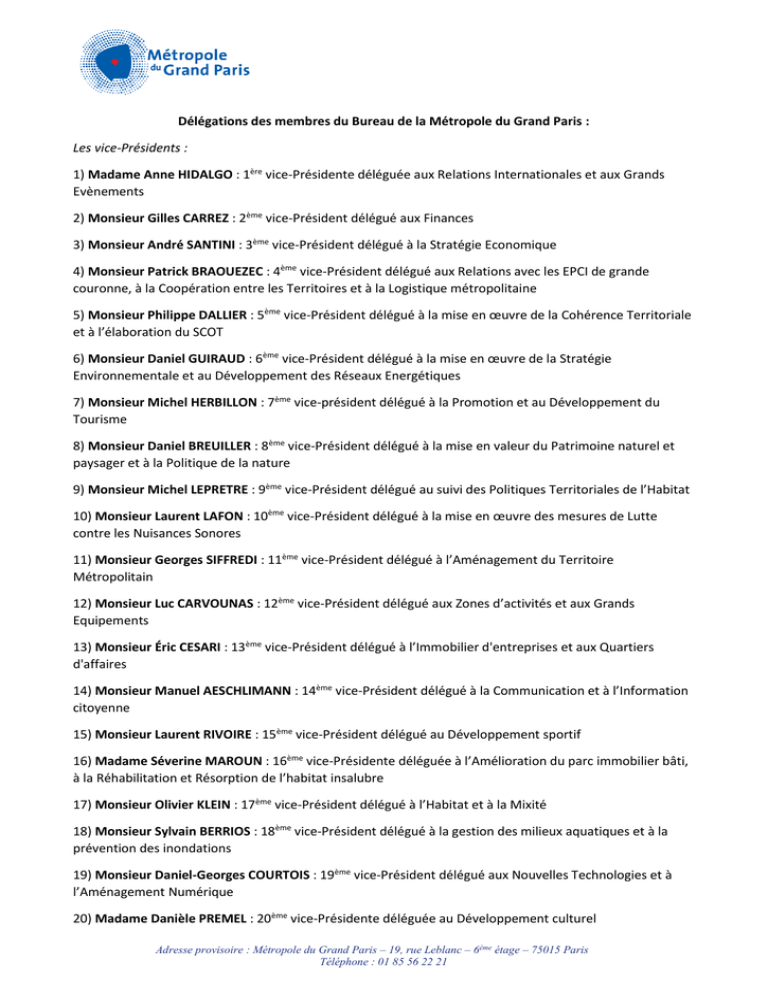 Métropole du Grand Paris

Délégations des membres du Bureau de la Métropole du Grand Paris :

Les vice-Présidents :

1) Madame Anne HIDALGO : 1ère vice-Présidente déléguée aux Relations Internationales et aux Grands Evènements

2) Monsieur Gilles CARREZ : 2ème vice-Président délégué aux Finances

3) Monsieur André SANTINI : 3ème vice-Président délégué à la Stratégie Economique

4) Monsieur Patrick BRAOUEZEC : 4ème vice-Président délégué aux Relations avec les EPCI de grande couronne, à la Coopération entre les Territoires et à la Logistique métropolitaine

5) Monsieur Philippe DALLIER : 5ème vice-Président délégué à la mise en œuvre de la Cohérence Territoriale et à l'élaboration du SCOT

6) Monsieur Daniel GUIRAUD : 6ème vice-Président délégué à la mise en œuvre de la Stratégie Environnementale et au Développement des Réseaux Energétiques

7) Monsieur Michel HERBILLON : 7ème vice-président délégué à la Promotion et au Développement du Tourisme

8) Monsieur Daniel BREUILLER : 8ème vice-Président délégué à la mise en valeur du Patrimoine naturel et paysager et à la Politique de la nature

9) Monsieur Michel LEPRETRE : 9ème vice-Président délégué au suivi des Politiques Territoriales de l'Habitat

10) Monsieur Laurent LAFON : 10ème vice-Président délégué à la mise en œuvre des mesures de Lutte contre les Nuisances Sonores

11) Monsieur Georges SIFFREDI : 11ème vice-Président délégué à l'Aménagement du Territoire Métropolitain

12) Monsieur Luc CARVOUNAS : 12ème vice-Président délégué aux Zones d'activités et aux Grands Equipements

13) Monsieur Éric CESARI : 13ème vice-Président délégué à l'Immobilier d'entreprises et aux Quartiers d'affaires

14) Monsieur Manuel AESCHLIMANN : 14ème vice-Président délégué à la Communication et à l'Information citoyenne

15) Monsieur Laurent RIVOIRE : 15ème vice-Président délégué au Développement sportif

16) Madame Séverine MAROUN : 16ème vice-Présidente déléguée à l'Amélioration du parc immobilier bâti, à la Réhabilitation et Résorption de l'habitat insalubre

17) Monsieur Olivier KLEIN : 17ème vice-Président délégué à l'Habitat et à la Mixité

18) Monsieur Sylvain BERRIOS : 18ème vice-Président délégué à la gestion des milieux aquatiques et à la prévention des inondations

19) Monsieur Daniel-Georges COURTOIS : 19ème vice-Président délégué aux Nouvelles Technologies et à l'Aménagement Numérique

20) Madame Danièle PREMEL : 20ème vice-Présidente déléguée au Développement culturel

Adresse provisoire : Métropole du Grand Paris – 19, rue Leblanc – 6ème étage – 75015 Paris
Téléphone : 01 85 56 22 21